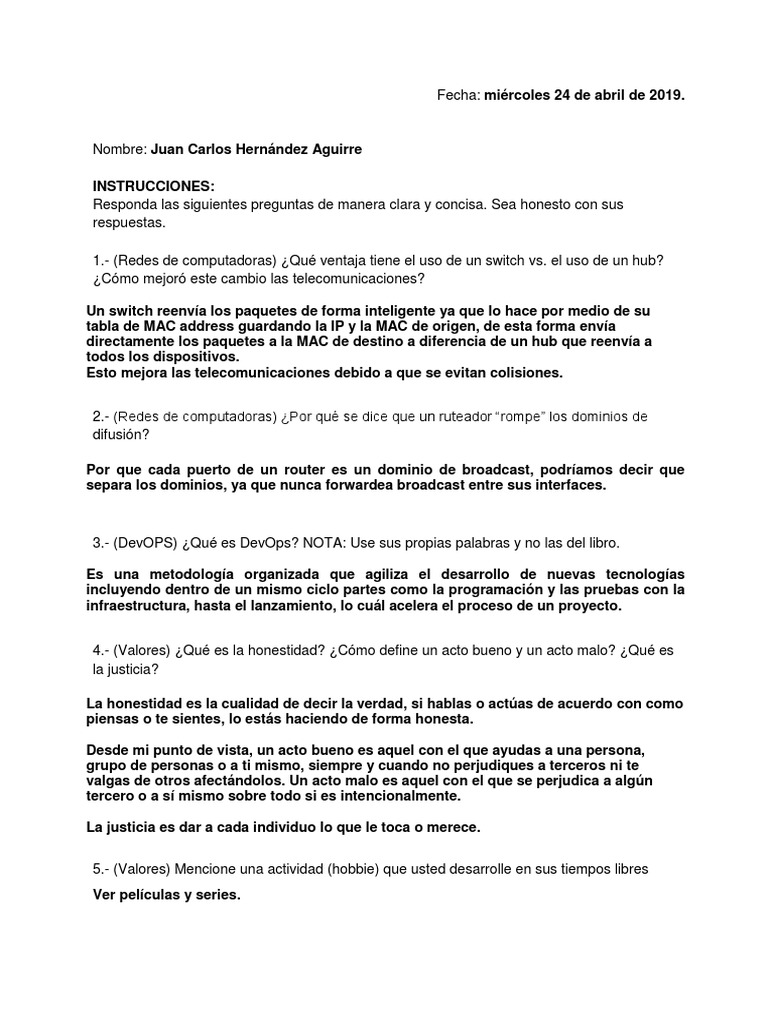 Fecha: miércoles 24 de abril de 2019.

Nombre: Juan Carlos Hernández Aguirre

INSTRUCCIONES:
Responda las siguientes preguntas de manera clara y concisa. Sea honesto con sus respuestas.

1.- (Redes de computadoras) ¿Qué ventaja tiene el uso de un switch vs. el uso de un hub? ¿Cómo mejoró este cambio las telecomunicaciones?

Un switch reenvía los paquetes de forma inteligente ya que lo hace por medio de su tabla de MAC address guardando la IP y la MAC de origen, de esta forma envía directamente los paquetes a la MAC de destino a diferencia de un hub que reenvía a todos los dispositivos.
Esto mejora las telecomunicaciones debido a que se evitan colisiones.

2.- (Redes de computadoras) ¿Por qué se dice que un ruteador "rompe" los dominios de difusión?

Por que cada puerto de un router es un dominio de broadcast, podríamos decir que separa los dominios, ya que nunca forwardea broadcast entre sus interfaces.

3.- (DevOPS) ¿Qué es DevOps? NOTA: Use sus propias palabras y no las del libro.

Es una metodología organizada que agiliza el desarrollo de nuevas tecnologías incluyendo dentro de un mismo ciclo partes como la programación y las pruebas con la infraestructura, hasta el lanzamiento, lo cuál acelera el proceso de un proyecto.

4.- (Valores) ¿Qué es la honestidad? ¿Cómo define un acto bueno y un acto malo? ¿Qué es la justicia?

La honestidad es la cualidad de decir la verdad, si hablas o actúas de acuerdo con como piensas o te sientes, lo estás haciendo de forma honesta.

Desde mi punto de vista, un acto bueno es aquel con el que ayudas a una persona, grupo de personas o a ti mismo, siempre y cuando no perjudiques a terceros ni te valgas de otros afectándolos. Un acto malo es aquel con el que se perjudica a algún tercero o a sí mismo sobre todo si es intencionalmente.

La justicia es dar a cada individuo lo que le toca o merece.

5.- (Valores) Mencione una actividad (hobbie) que usted desarrolle en sus tiempos libres

Ver películas y series.